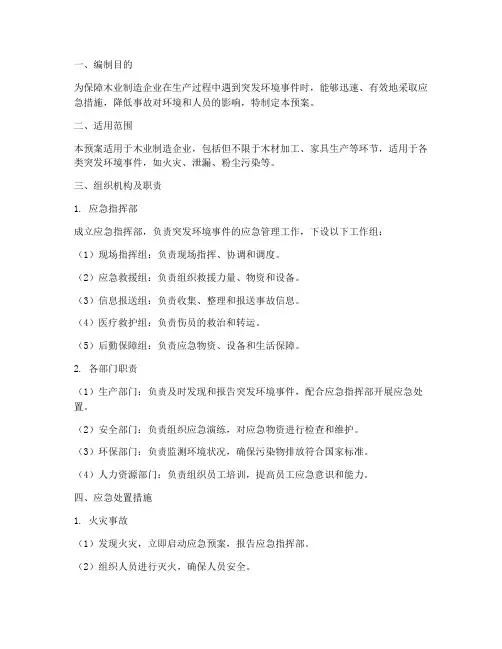 一、编制目的

为保障木业制造企业在生产过程中遇到突发环境事件时，能够迅速、有效地采取应急措施，降低事故对环境和人员的影响，特制定本预案。

二、适用范围

本预案适用于木业制造企业，包括但不限于木材加工、家具生产等环节，适用于各类突发环境事件，如火灾、泄漏、粉尘污染等。

三、组织机构及职责

1. 应急指挥部

成立应急指挥部，负责突发环境事件的应急管理工作，下设以下工作组：

（1）现场指挥组：负责现场指挥、协调和调度。

（2）应急救援组：负责组织救援力量、物资和设备。

（3）信息报送组：负责收集、整理和报送事故信息。

（4）医疗救护组：负责伤员的救治和转运。

（5）后勤保障组：负责应急物资、设备和生活保障。

2. 各部门职责

（1）生产部门：负责及时发现和报告突发环境事件，配合应急指挥部开展应急处置。

（2）安全部门：负责组织应急演练，对应急物资进行检查和维护。

（3）环保部门：负责监测环境状况，确保污染物排放符合国家标准。

（4）人力资源部门：负责组织员工培训，提高员工应急意识和能力。

四、应急处置措施

1. 火灾事故

（1）发现火灾，立即启动应急预案，报告应急指挥部。

（2）组织人员进行灭火，确保人员安全。